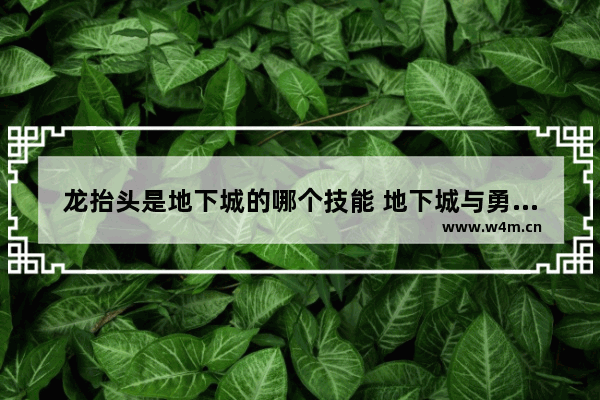 龙抬头是地下城的哪个技能 地下城与勇…

www.w4m.cn